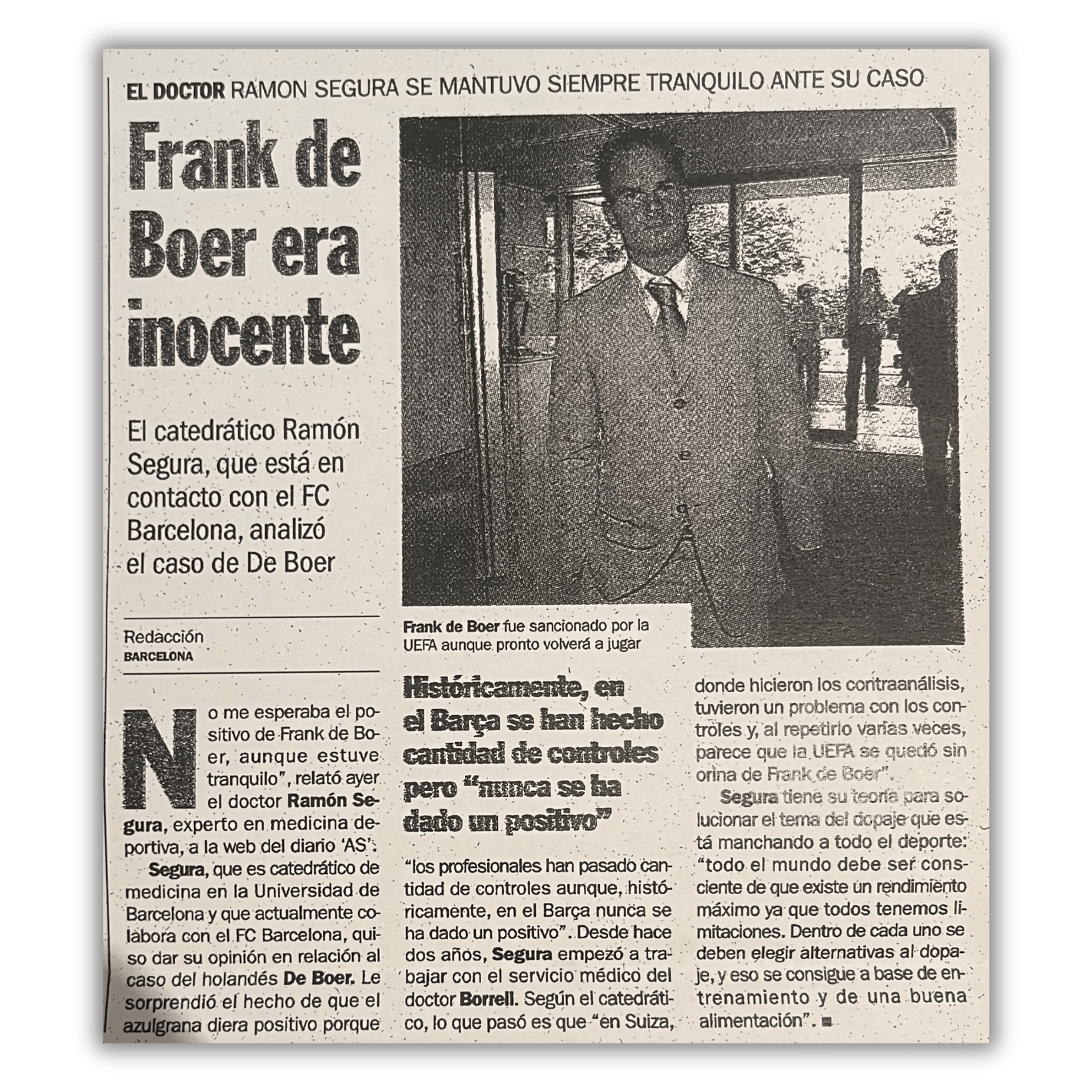 EL DOCTOR RAMON SEGURA SE MANTUVO SIEMPRE TRANQUILO ANTE SU CASO

Frank de Boer era inocente

El catedrático Ramón Segura, que está en contacto con el FC Barcelona, analizó el caso de De Boer

Frank de Boer fue sancionado por la UEFA aunque pronto volverá a jugar

Redacción
BARCELONA

No me esperaba el positivo de Frank de Boer, aunque estuve tranquilo", relató ayer el doctor Ramón Segura, experto en medicina deportiva, a la web del diario 'AS'.

Segura, que es catedrático de medicina en la Universidad de Barcelona y que actualmente colabora con el FC Barcelona, quiso dar su opinión en relación al caso del holandés De Boer. Le sorprendió el hecho de que el azulgrana diera positivo porque

Históricamente, en el Barça se han hecho cantidad de controles pero "nunca se ha dado un positivo"

"los profesionales han pasado cantidad de controles aunque, históricamente, en el Barça nunca se ha dado un positivo". Desde hace dos años, Segura empezó a trabajar con el servicio médico del doctor Borrell. Según el catedrático, lo que pasó es que "en Suiza, donde hicieron los contraanálisis, tuvieron un problema con los controles y, al repetirlo varias veces, parece que la UEFA se quedó sin orina de Frank de Boer".

Segura tiene su teoría para solucionar el tema del dopaje que está manchando a todo el deporte: "todo el mundo debe ser consciente de que existe un rendimiento máximo ya que todos tenemos limitaciones. Dentro de cada uno se deben elegir alternativas al dopaje, y eso se consigue a base de entrenamiento y de una buena alimentación".